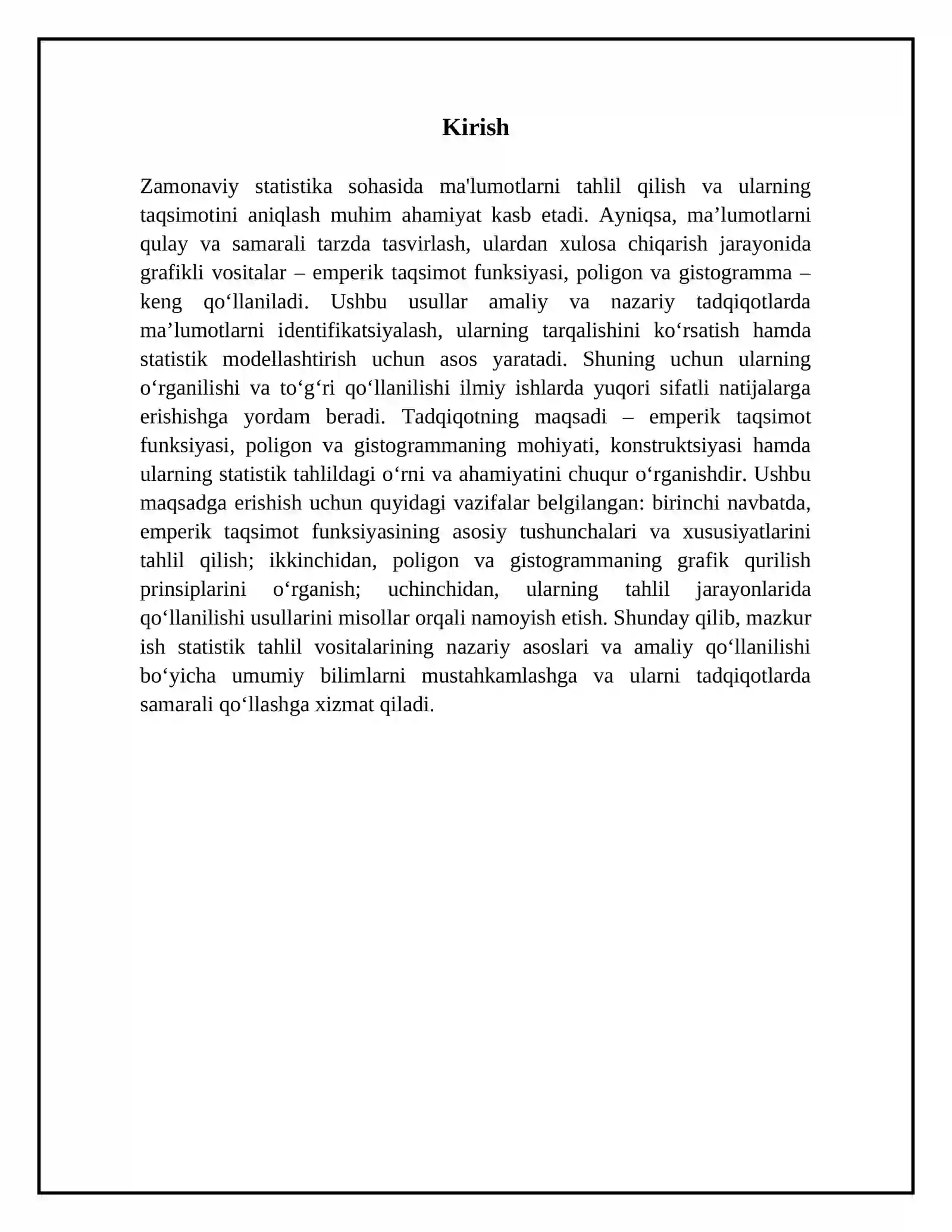 Kirish

Zamonaviy statistika sohasida ma'lumotlarni tahlil qilish va ularning taqsimotini aniqlash muhim ahamiyat kasb etadi. Ayniqsa, ma'lumotlarni qulay va samarali tarzda tasvirlash, ulardan xulosa chiqarish jarayonida grafikli vositalar – emperik taqsimot funksiyasi, poligon va gistogramma – keng qo'llaniladi. Ushbu usullar amaliy va nazariy tadqiqotlarda ma'lumotlarni identifikatsiyalash, ularning tarqalishini ko'rsatish hamda statistik modellashtirish uchun asos yaratadi. Shuning uchun ularning o'rganilishi va to'g'ri qo'llanilishi ilmiy ishlarda yuqori sifatli natijalarga erishishga yordam beradi. Tadqiqotning maqsadi – emperik taqsimot funksiyasi, poligon va gistogrammaning mohiyati, konstruktsiyasi hamda ularning statistik tahlildagi o'rni va ahamiyatini chuqur o'rganishdir. Ushbu maqsadga erishish uchun quyidagi vazifalar belgilangan: birinchi navbatda, emperik taqsimot funksiyasining asosiy tushunchalari va xususiyatlarini tahlil qilish; ikkinchidan, poligon va gistogrammaning grafik qurilish prinsiplarini o'rganish; uchinchidan, ularning tahlil jarayonlarida qo'llanilishi usullarini misollar orqali namoyish etish. Shunday qilib, mazkur ish statistik tahlil vositalarining nazariy asoslari va amaliy qo'llanilishi bo'yicha umumiy bilimlarni mustahkamlashga va ularni tadqiqotlarda samarali qo'llashga xizmat qiladi.